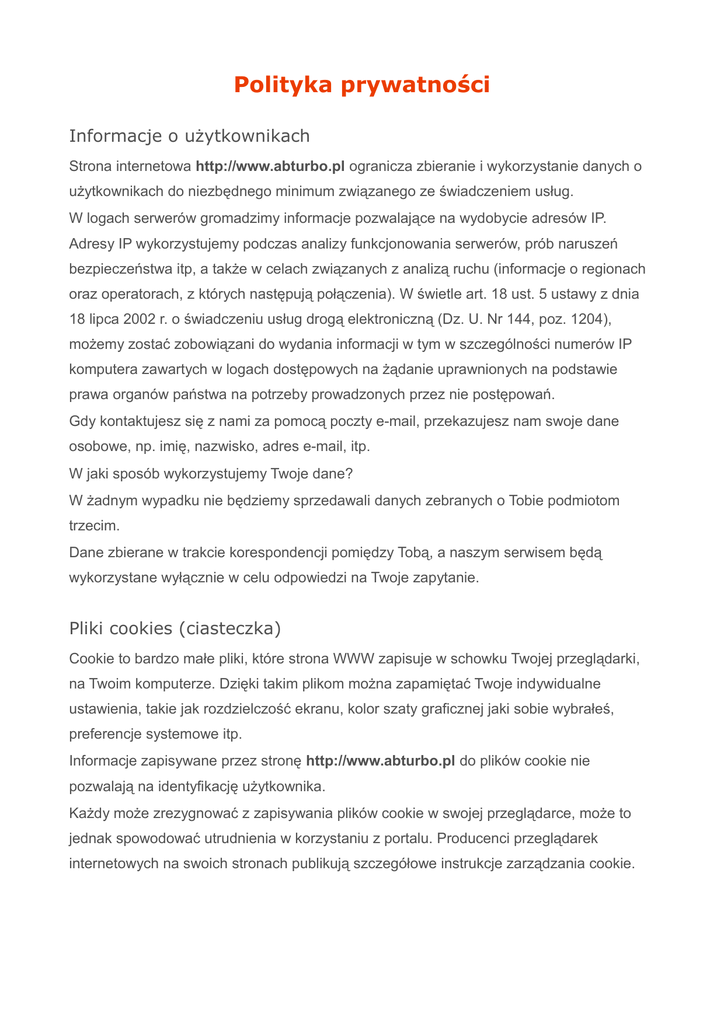 Polityka prywatności

Informacje o użytkownikach

Strona internetowa http://www.abturbo.pl ogranicza zbieranie i wykorzystanie danych o użytkownikach do niezbędnego minimum związanego ze świadczeniem usług.

W logach serwerów gromadzimy informacje pozwalające na wydobycie adresów IP. Adresy IP wykorzystujemy podczas analizy funkcjonowania serwerów, prób naruszeń bezpieczeństwa itp, a także w celach związanych z analizą ruchu (informacje o regionach oraz operatorach, z których następują połączenia). W świetle art. 18 ust. 5 ustawy z dnia 18 lipca 2002 r. o świadczeniu usług drogą elektroniczną (Dz. U. Nr 144, poz. 1204), możemy zostać zobowiązani do wydania informacji w tym w szczególności numerów IP komputera zawartych w logach dostępowych na żądanie uprawnionych na podstawie prawa organów państwa na potrzeby prowadzonych przez nie postępowań.

Gdy kontaktujesz się z nami za pomocą poczty e-mail, przekazujesz nam swoje dane osobowe, np. imię, nazwisko, adres e-mail, itp.

W jaki sposób wykorzystujemy Twoje dane?

W żadnym wypadku nie będziemy sprzedawali danych zebranych o Tobie podmiotom trzecim.

Dane zbierane w trakcie korespondencji pomiędzy Tobą, a naszym serwisem będą wykorzystane wyłącznie w celu odpowiedzi na Twoje zapytanie.

Pliki cookies (ciasteczka)

Cookie to bardzo małe pliki, które strona WWW zapisuje w schowku Twojej przeglądarki, na Twoim komputerze. Dzięki takim plikom można zapamiętać Twoje indywidualne ustawienia, takie jak rozdzielczość ekranu, kolor szaty graficznej jaki sobie wybrałeś, preferencje systemowe itp.

Informacje zapisywane przez stronę http://www.abturbo.pl do plików cookie nie pozwalają na identyfikację użytkownika.

Każdy może zrezygnować z zapisywania plików cookie w swojej przeglądarce, może to jednak spowodować utrudnienia w korzystaniu z portalu. Producenci przeglądarek internetowych na swoich stronach publikują szczegółowe instrukcje zarządzania cookie.